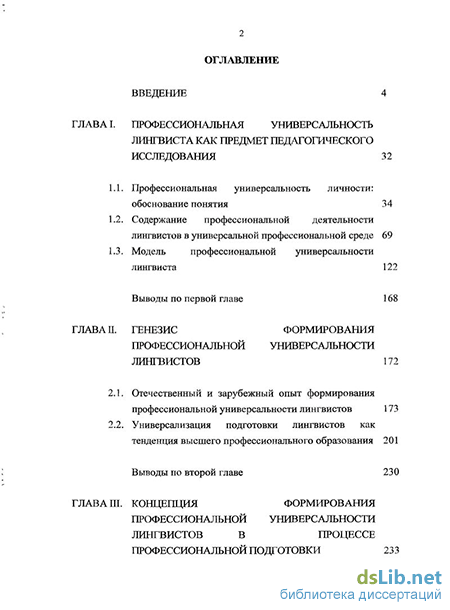 2

ОГЛАВЛЕНИЕ

ВВЕДЕНИЕ 4

ГЛАВА I. ПРОФЕССИОНАЛЬНАЯ УНИВЕРСАЛЬНОСТЬ ЛИНГВИСТА КАК ПРЕДМЕТ ПЕДАГОГИЧЕСКОГО ИССЛЕДОВАНИЯ 32

1.1. Профессиональная универсальность личности: обоснование понятия 34

1.2. Содержание профессиональной деятельности лингвистов в универсальной профессиональной среде 69

1.3. Модель профессиональной универсальности лингвиста 122

Выводы по первой главе 168

ГЛАВА II. ГЕНЕЗИС ФОРМИРОВАНИЯ ПРОФЕССИОНАЛЬНОЙ УНИВЕРСАЛЬНОСТИ ЛИНГВИСТОВ 172

2.1. Отечественный и зарубежный опыт формирования профессиональной универсальности лингвистов 173

2.2. Универсализация подготовки лингвистов как тенденция высшего профессионального образования 201

Выводы по второй главе 230

ГЛАВА III. КОНЦЕПЦИЯ ФОРМИРОВАНИЯ ПРОФЕССИОНАЛЬНОЙ УНИВЕРСАЛЬНОСТИ ЛИНГВИСТОВ В ПРОЦЕССЕ ПРОФЕССИОНАЛЬНОЙ ПОДГОТОВКИ 233

dsLib.net
библиотека диссертаций